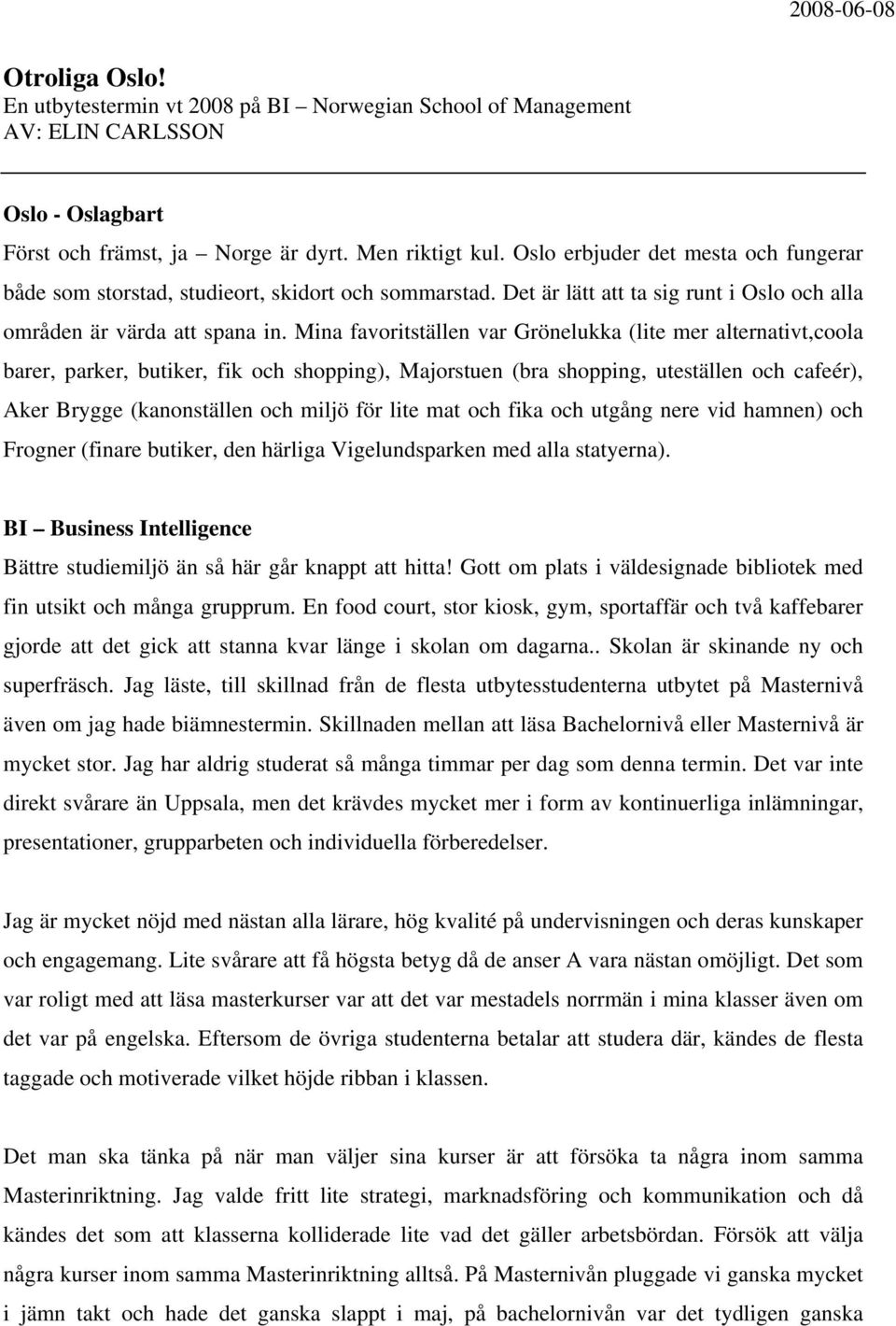 2008-06-08

Otroliga Oslo!
En utbytestermin vt 2008 på BI – Norwegian School of Management
AV: ELIN CARLSSON

Oslo - Oslagbart
Först och främst, ja – Norge är dyrt. Men riktigt kul. Oslo erbjuder det mesta och fungerar både som storstad, studieort, skidort och sommarstad. Det är lätt att ta sig runt i Oslo och alla områden är värda att spana in. Mina favoritställen var Grönelukka (lite mer alternativt,coola barer, parker, butiker, fik och shopping), Majorstuen (bra shopping, uteställen och cafeér), Aker Brygge (kanonställen och miljö för lite mat och fika och utgång nere vid hamnen) och Frogner (finare butiker, den härliga Vigelundsparken med alla statyerna).

BI – Business Intelligence
Bättre studiemiljö än så här går knappt att hitta! Gott om plats i väldesignade bibliotek med fin utsikt och många grupprum. En food court, stor kiosk, gym, sportaffär och två kaffebarer gjorde att det gick att stanna kvar länge i skolan om dagarna.. Skolan är skinande ny och superfräsch. Jag läste, till skillnad från de flesta utbytesstudenterna utbytet på Masternivå även om jag hade biämnestermin. Skillnaden mellan att läsa Bachelornivå eller Masternivå är mycket stor. Jag har aldrig studerat så många timmar per dag som denna termin. Det var inte direkt svårare än Uppsala, men det krävdes mycket mer i form av kontinuerliga inlämningar, presentationer, grupparbeten och individuella förberedelser.

Jag är mycket nöjd med nästan alla lärare, hög kvalité på undervisningen och deras kunskaper och engagemang. Lite svårare att få högsta betyg då de anser A vara nästan omöjligt. Det som var roligt med att läsa masterkurser var att det var mestadels norrmän i mina klasser även om det var på engelska. Eftersom de övriga studenterna betalar att studera där, kändes de flesta taggade och motiverade vilket höjde ribban i klassen.

Det man ska tänka på när man väljer sina kurser är att försöka ta några inom samma Masterinriktning. Jag valde fritt lite strategi, marknadsföring och kommunikation och då kändes det som att klasserna kolliderade lite vad det gäller arbetsbördan. Försök att välja några kurser inom samma Masterinriktning alltså. På Masternivån pluggade vi ganska mycket i jämn takt och hade det ganska slappt i maj, på bachelornivån var det tydligen ganska